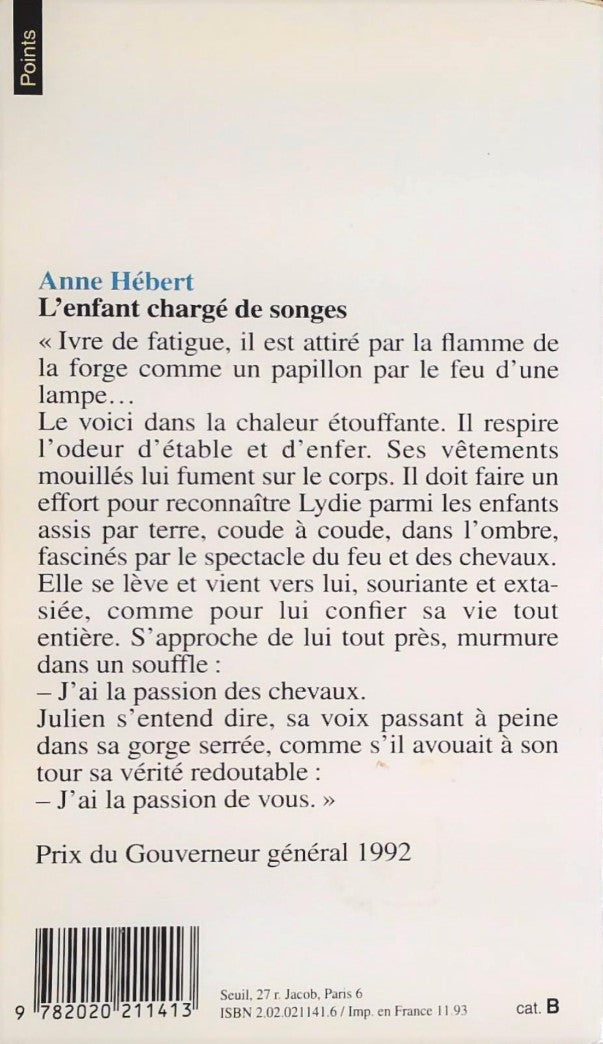 Points

Anne Hébert
L'enfant chargé de songes

« Ivre de fatigue, il est attiré par la flamme de la forge comme un papillon par le feu d'une lampe…
Le voici dans la chaleur étouffante. Il respire l'odeur d'étable et d'enfer. Ses vêtements mouillés lui fument sur le corps. Il doit faire un effort pour reconnaître Lydie parmi les enfants assis par terre, coude à coude, dans l'ombre, fascinés par le spectacle du feu et des chevaux.
Elle se lève et vient vers lui, souriante et extasiée, comme pour lui confier sa vie tout entière. S'approche de lui tout près, murmure dans un souffle :
– J'ai la passion des chevaux.
Julien s'entend dire, sa voix passant à peine dans sa gorge serrée, comme s'il avouait à son tour sa vérité redoutable :
– J'ai la passion de vous. »

Prix du Gouverneur général 1992

9 782020 211413

Seuil, 27 r. Jacob, Paris 6
ISBN 2.02.021141.6 / Imp. en France 11.93

cat. B